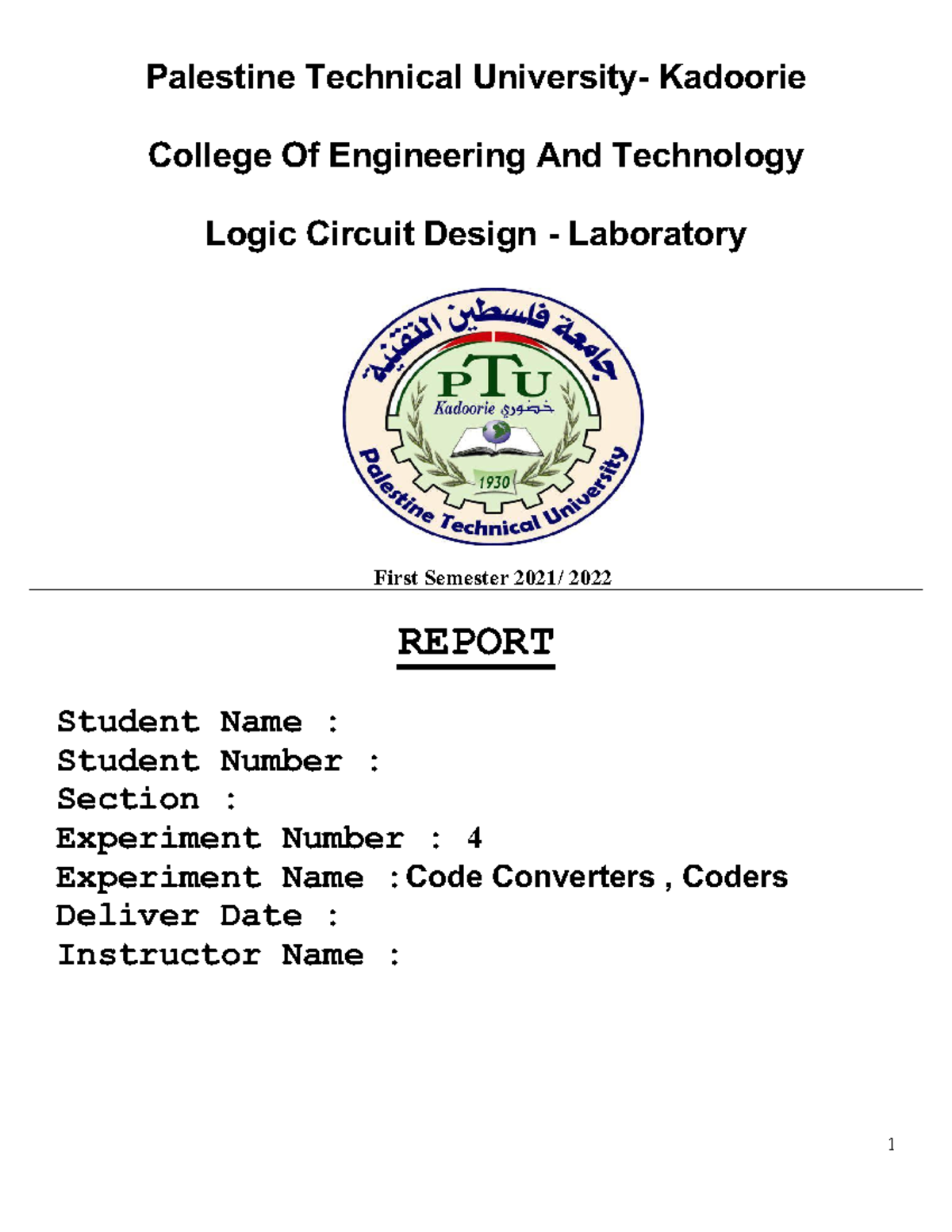 Palestine Technical University- Kadoorie

College Of Engineering And Technology

Logic Circuit Design - Laboratory

جامعة فلسطين التقنية

PTU

Kadoorie خضوري

1930

Palestine Technical University

First Semester 2021/ 2022

REPORT

Student Name :
Student Number :
Section :
Experiment Number : 4
Experiment Name : Code Converters , Coders
Deliver Date :
Instructor Name :

1